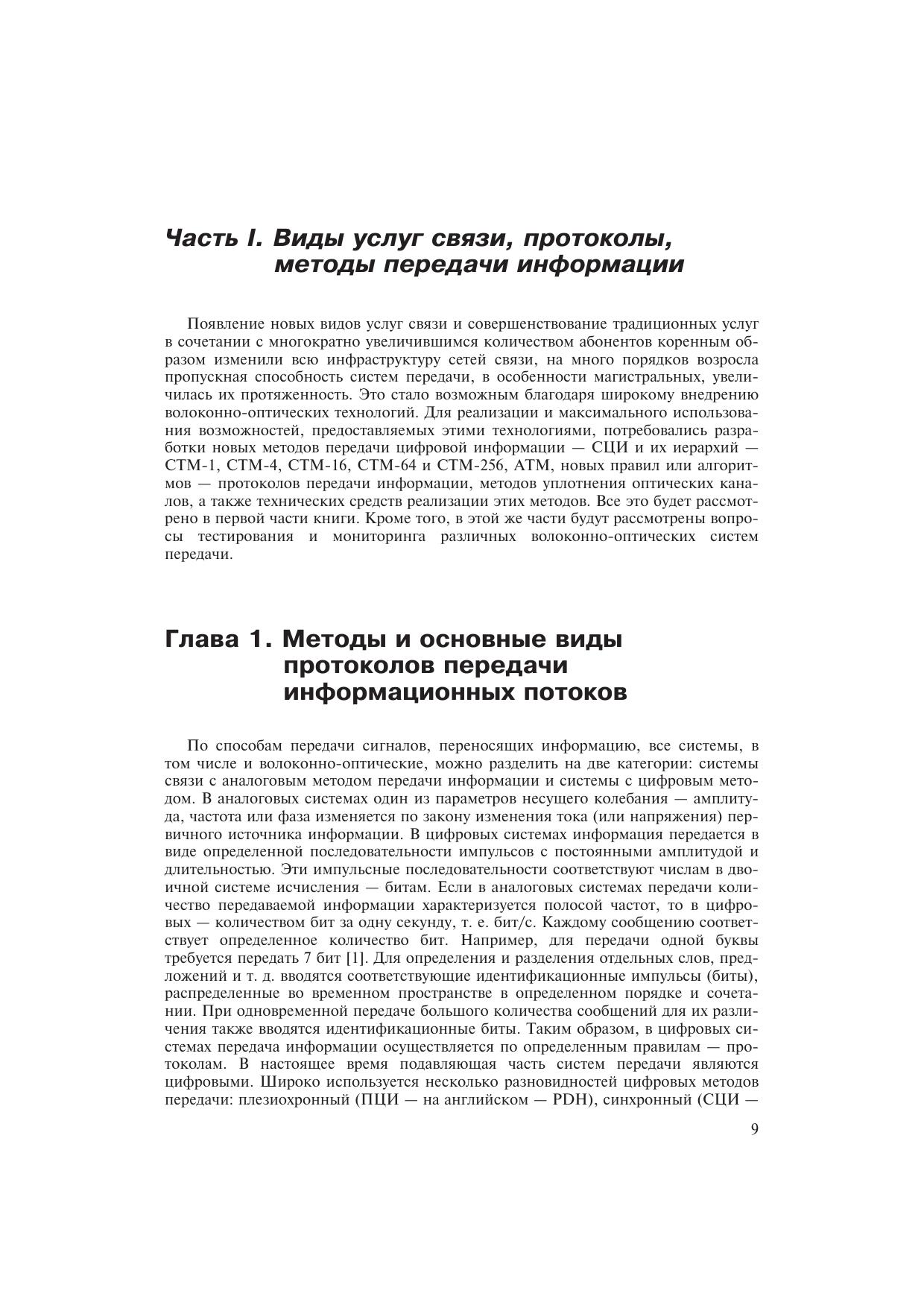 Часть I. Виды услуг связи, протоколы, методы передачи информации

Появление новых видов услуг связи и совершенствование традиционных услуг в сочетании с многократно увеличившимся количеством абонентов коренным образом изменили всю инфраструктуру сетей связи, на много порядков возросла пропускная способность систем передачи, в особенности магистральных, увеличилась их протяженность. Это стало возможным благодаря широкому внедрению волоконно-оптических технологий. Для реализации и максимального использования возможностей, предоставляемых этими технологиями, потребовались разработки новых методов передачи цифровой информации — СЦИ и их иерархий — СТМ-1, СТМ-4, СТМ-16, СТМ-64 и СТМ-256, АТМ, новых правил или алгоритмов — протоколов передачи информации, методов уплотнения оптических каналов, а также технических средств реализации этих методов. Все это будет рассмотрено в первой части книги. Кроме того, в этой же части будут рассмотрены вопросы тестирования и мониторинга различных волоконно-оптических систем передачи.

Глава 1. Методы и основные виды протоколов передачи информационных потоков

По способам передачи сигналов, переносящих информацию, все системы, в том числе и волоконно-оптические, можно разделить на две категории: системы связи с аналоговым методом передачи информации и системы с цифровым методом. В аналоговых системах один из параметров несущего колебания — амплитуда, частота или фаза изменяется по закону изменения тока (или напряжения) первичного источника информации. В цифровых системах информация передается в виде определенной последовательности импульсов с постоянными амплитудой и длительностью. Эти импульсные последовательности соответствуют числам в двоичной системе исчисления — битам. Если в аналоговых системах передачи количество передаваемой информации характеризуется полосой частот, то в цифровых — количеством бит за одну секунду, т. е. бит/с. Каждому сообщению соответствует определенное количество бит. Например, для передачи одной буквы требуется передать 7 бит [1]. Для определения и разделения отдельных слов, предложений и т. д. вводятся соответствующие идентификационные импульсы (биты), распределенные во временном пространстве в определенном порядке и сочетании. При одновременной передаче большого количества сообщений для их различения также вводятся идентификационные биты. Таким образом, в цифровых системах передача информации осуществляется по определенным правилам — протоколам. В настоящее время подавляющая часть систем передачи являются цифровыми. Широко используется несколько разновидностей цифровых методов передачи: плезиохронный (ПЦИ — на английском — PDH), синхронный (СЦИ —

9